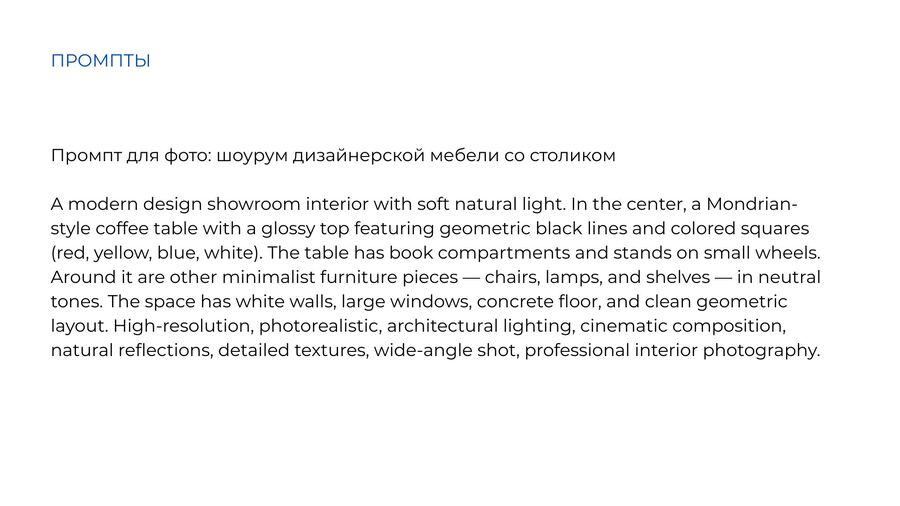 ПРОМПТЫ

Промпт для фото: шоурум дизайнерской мебели со столиком

A modern design showroom interior with soft natural light. In the center, a Mondrian-style coffee table with a glossy top featuring geometric black lines and colored squares (red, yellow, blue, white). The table has book compartments and stands on small wheels. Around it are other minimalist furniture pieces — chairs, lamps, and shelves — in neutral tones. The space has white walls, large windows, concrete floor, and clean geometric layout. High-resolution, photorealistic, architectural lighting, cinematic composition, natural reflections, detailed textures, wide-angle shot, professional interior photography.